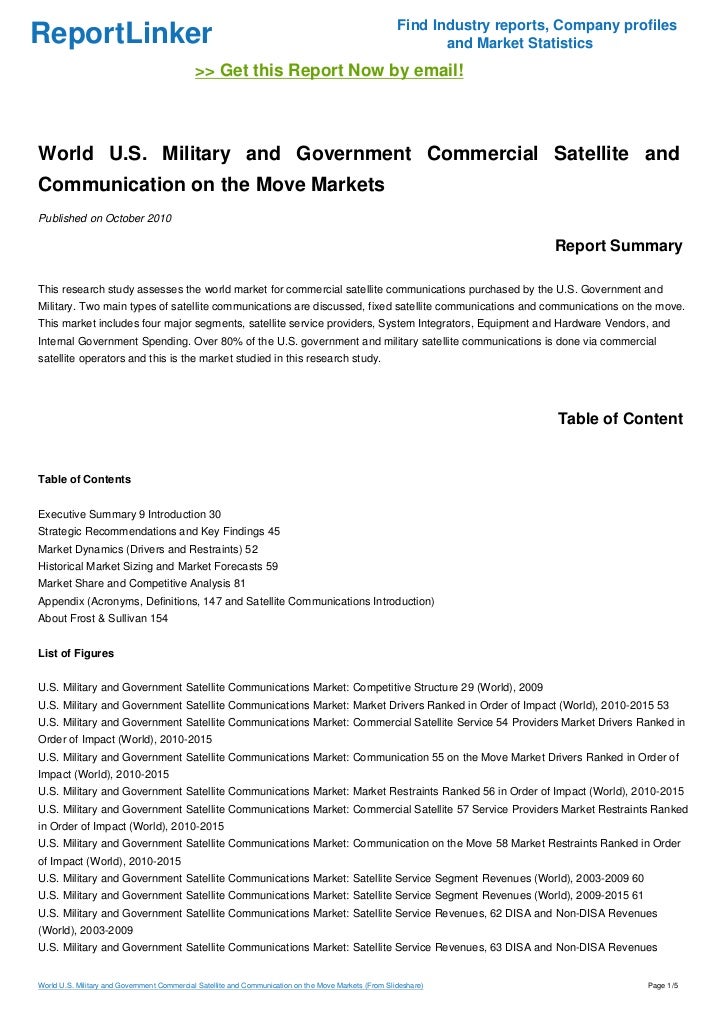 ReportLinker

Find Industry reports, Company profiles and Market Statistics

>> Get this Report Now by email!

World U.S. Military and Government Commercial Satellite and Communication on the Move Markets

Published on October 2010

Report Summary

This research study assesses the world market for commercial satellite communications purchased by the U.S. Government and Military. Two main types of satellite communications are discussed, fixed satellite communications and communications on the move. This market includes four major segments, satellite service providers, System Integrators, Equipment and Hardware Vendors, and Internal Government Spending. Over 80% of the U.S. government and military satellite communications is done via commercial satellite operators and this is the market studied in this research study.

Table of Content

Table of Contents

Executive Summary 9 Introduction 30
Strategic Recommendations and Key Findings 45
Market Dynamics (Drivers and Restraints) 52
Historical Market Sizing and Market Forecasts 59
Market Share and Competitive Analysis 81
Appendix (Acronyms, Definitions, 147 and Satellite Communications Introduction)
About Frost & Sullivan 154

List of Figures

U.S. Military and Government Satellite Communications Market: Competitive Structure 29 (World), 2009
U.S. Military and Government Satellite Communications Market: Market Drivers Ranked in Order of Impact (World), 2010-2015 53
U.S. Military and Government Satellite Communications Market: Commercial Satellite Service 54 Providers Market Drivers Ranked in Order of Impact (World), 2010-2015
U.S. Military and Government Satellite Communications Market: Communication 55 on the Move Market Drivers Ranked in Order of Impact (World), 2010-2015
U.S. Military and Government Satellite Communications Market: Market Restraints Ranked 56 in Order of Impact (World), 2010-2015
U.S. Military and Government Satellite Communications Market: Commercial Satellite 57 Service Providers Market Restraints Ranked in Order of Impact (World), 2010-2015
U.S. Military and Government Satellite Communications Market: Communication on the Move 58 Market Restraints Ranked in Order of Impact (World), 2010-2015
U.S. Military and Government Satellite Communications Market: Satellite Service Segment Revenues (World), 2003-2009 60
U.S. Military and Government Satellite Communications Market: Satellite Service Segment Revenues (World), 2009-2015 61
U.S. Military and Government Satellite Communications Market: Satellite Service Revenues, 62 DISA and Non-DISA Revenues (World), 2003-2009
U.S. Military and Government Satellite Communications Market: Satellite Service Revenues, 63 DISA and Non-DISA Revenues

World U.S. Military and Government Commercial Satellite and Communication on the Move Markets (From Slideshare)

Page 1/5